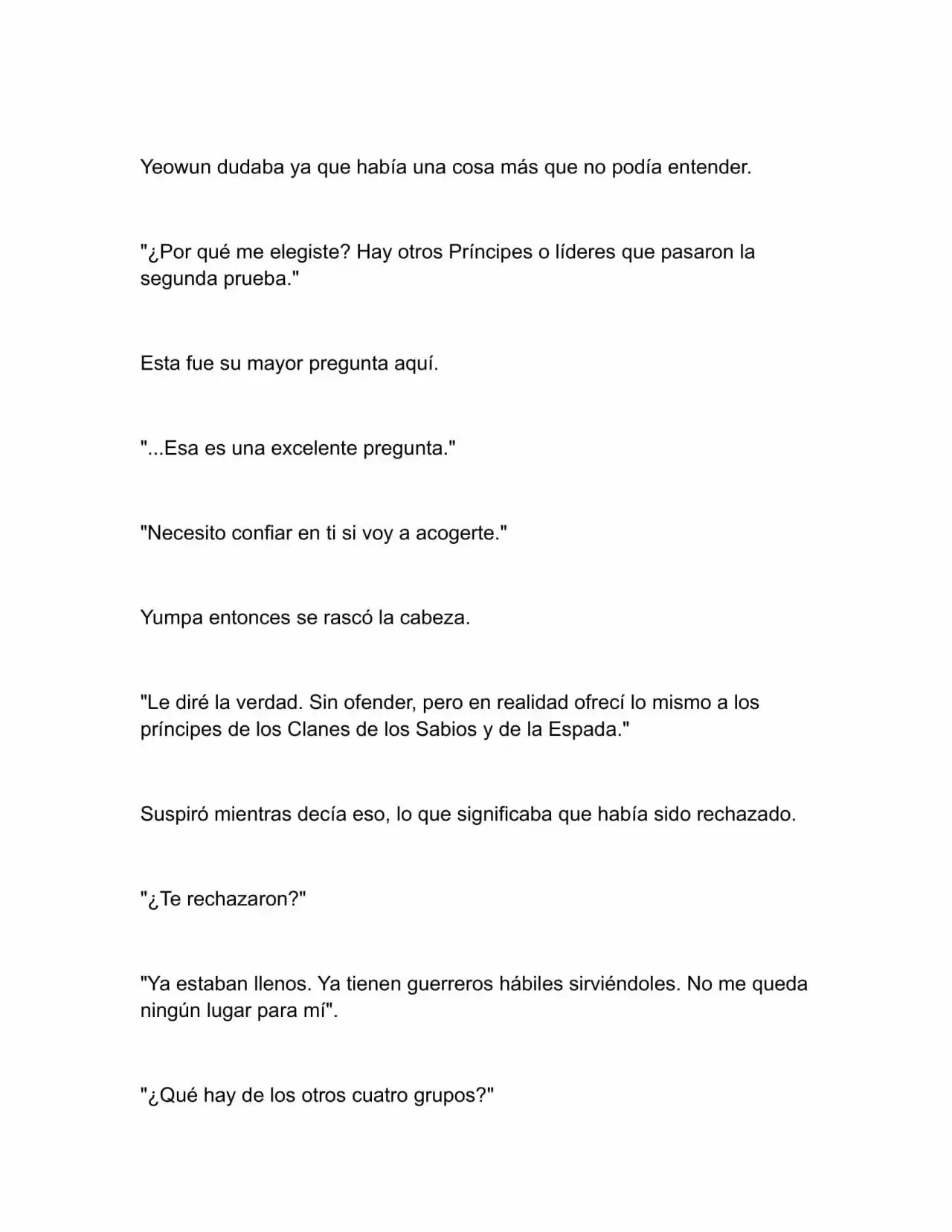 Yeowun dudaba ya que había una cosa más que no podía entender.

"¿Por qué me elegiste? Hay otros Príncipes o líderes que pasaron la segunda prueba."

Esta fue su mayor pregunta aquí.

"...Esa es una excelente pregunta."

"Necesito confiar en ti si voy a acogerte."

Yumpa entonces se rascó la cabeza.

"Le diré la verdad. Sin ofender, pero en realidad ofrecí lo mismo a los príncipes de los Clanes de los Sabios y de la Espada."

Suspiró mientras decía eso, lo que significaba que había sido rechazado.

"¿Te rechazaron?"

"Ya estaban llenos. Ya tienen guerreros hábiles sirviéndoles. No me queda ningún lugar para mí".

"¿Qué hay de los otros cuatro grupos?"